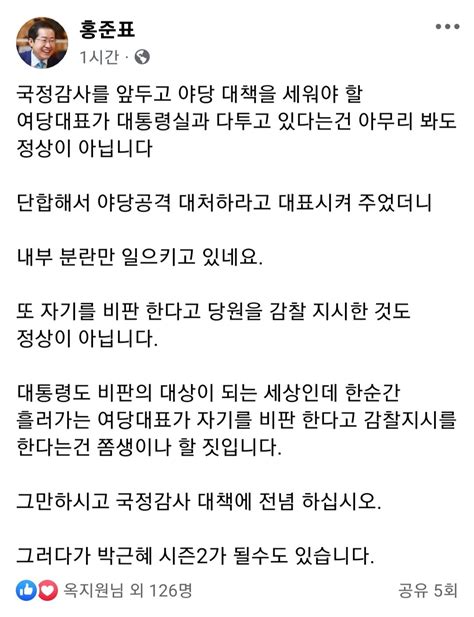 홍준표
1시간 ·

국정감사를 앞두고 야당 대책을 세워야 할
여당대표가 대통령실과 다투고 있다는건 아무리 봐도
정상이 아닙니다

단합해서 야당공격 대처하라고 대표시켜 주었더니

내부 분란만 일으키고 있네요.

또 자기를 비판 한다고 당원을 감찰 지시한 것도
정상이 아닙니다.

대통령도 비판의 대상이 되는 세상인데 한순간
흘러가는 여당대표가 자기를 비판 한다고 감찰지시를
한다는건 쫌생이나 할 짓입니다.

그만하시고 국정감사 대책에 전념 하십시오.

그러다가 박근혜 시즌2가 될수도 있습니다.

옥지원님 외 126명
공유 5회